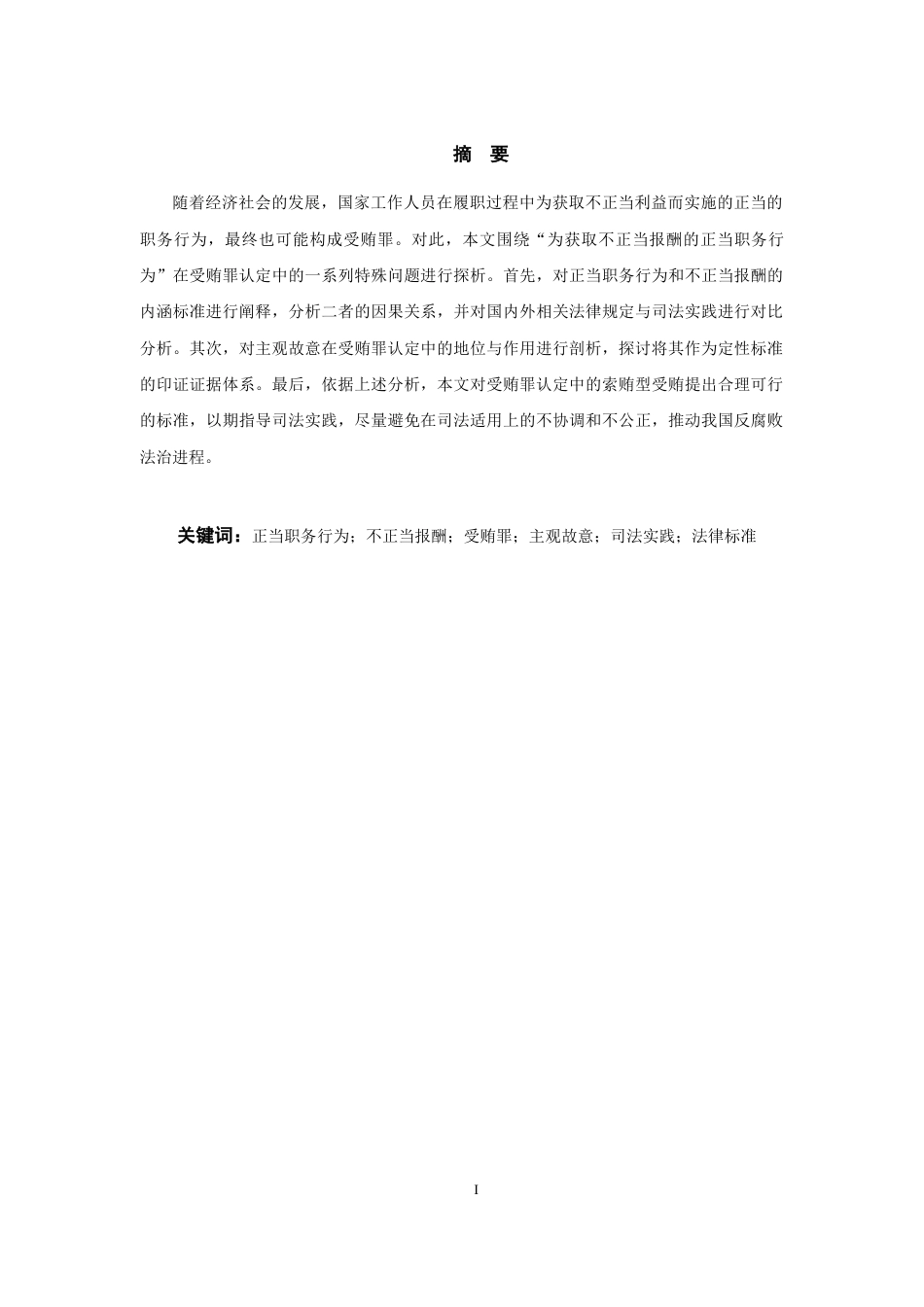 摘　要

随着经济社会的发展，国家工作人员在履职过程中为获取不正当利益而实施的正当的职务行为，最终也可能构成受贿罪。对此，本文围绕“为获取不正当报酬的正当职务行为”在受贿罪认定中的一系列特殊问题进行探析。首先，对正当职务行为和不正当报酬的内涵标准进行阐释，分析二者的因果关系，并对国内外相关法律规定与司法实践进行对比分析。其次，对主观故意在受贿罪认定中的地位与作用进行剖析，探讨将其作为定性标准的印证证据体系。最后，依据上述分析，本文对受贿罪认定中的索贿型受贿提出合理可行的标准，以期指导司法实践，尽量避免在司法适用上的不协调和不公正，推动我国反腐败法治进程。

关键词：正当职务行为；不正当报酬；受贿罪；主观故意；司法实践；法律标准

I